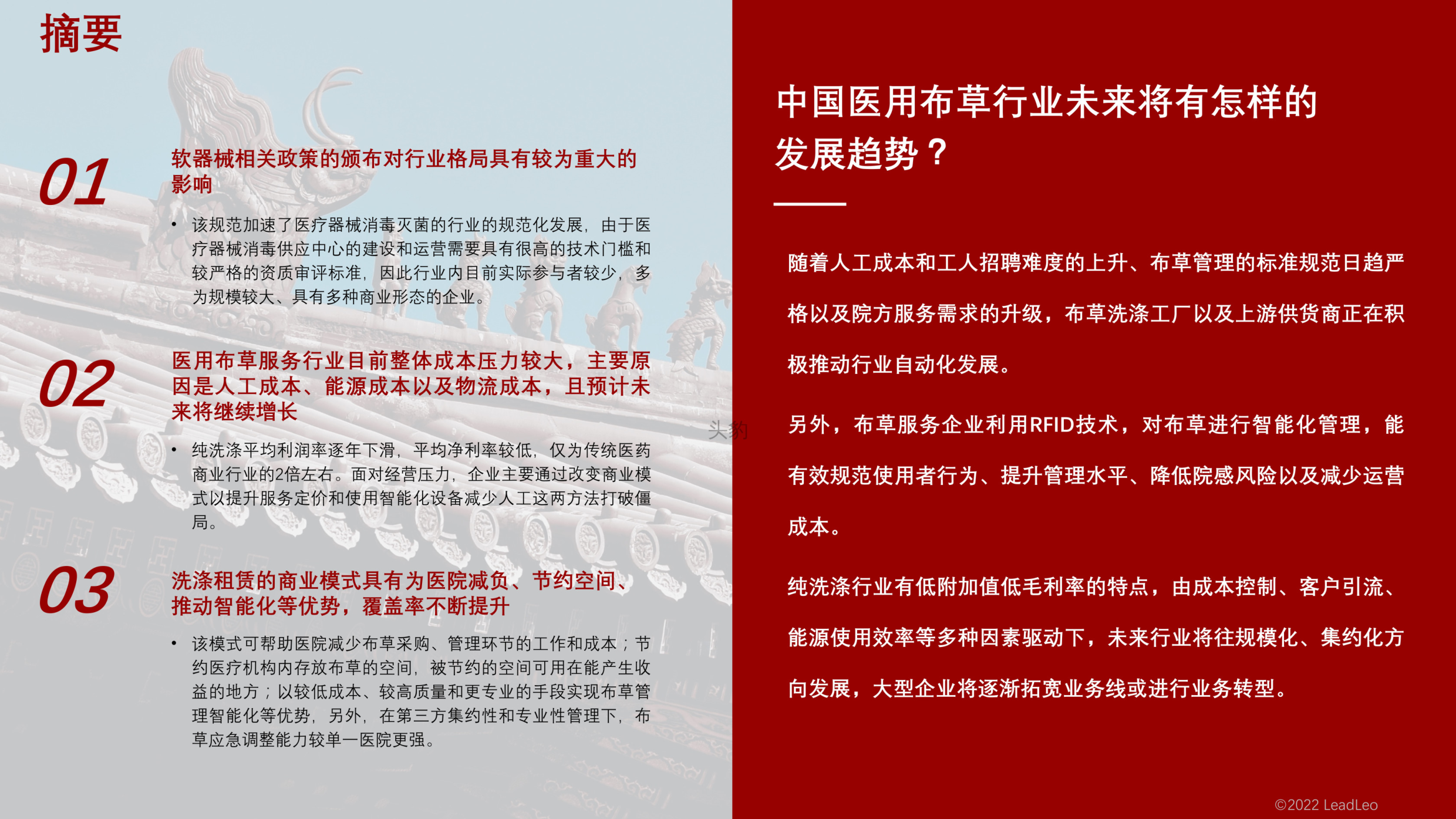 摘要

01

软器械相关政策的颁布对行业格局具有较为重大的影响

• 该规范加速了医疗器械消毒灭菌的行业的规范化发展，由于医疗器械消毒供应中心的建设和运营需要具有很高的技术门槛和较严格的资质审评标准，因此行业内目前实际参与者较少，多为规模较大、具有多种商业形态的企业。

02

医用布草服务行业目前整体成本压力较大，主要原因是人工成本、能源成本以及物流成本，且预计未来将继续增长

• 纯洗涤平均利润率逐年下滑，平均净利率较低，仅为传统医药商业行业的2倍左右。面对经营压力，企业主要通过改变商业模式以提升服务定价和使用智能化设备减少人工这两方法打破僵局。

03

洗涤租赁的商业模式具有为医院减负、节约空间、推动智能化等优势，覆盖率不断提升

• 该模式可帮助医院减少布草采购、管理环节的工作和成本；节约医疗机构内存放布草的空间，被节约的空间可用在能产生收益的地方；以较低成本、较高质量和更专业的手段实现布草管理智能化等优势，另外，在第三方集约性和专业性管理下，布草应急调整能力较单一医院更强。

头豹

中国医用布草行业未来将有怎样的发展趋势？

随着人工成本和工人招聘难度的上升、布草管理的标准规范日趋严格以及院方服务需求的升级，布草洗涤工厂以及上游供货商正在积极推动行业自动化发展。

另外，布草服务企业利用RFID技术，对布草进行智能化管理，能有效规范使用者行为、提升管理水平、降低院感风险以及减少运营成本。

纯洗涤行业有低附加值低毛利率的特点，由成本控制、客户引流、能源使用效率等多种因素驱动下，未来行业将往规模化、集约化方向发展，大型企业将逐渐拓宽业务线或进行业务转型。

©2022 LeadLeo